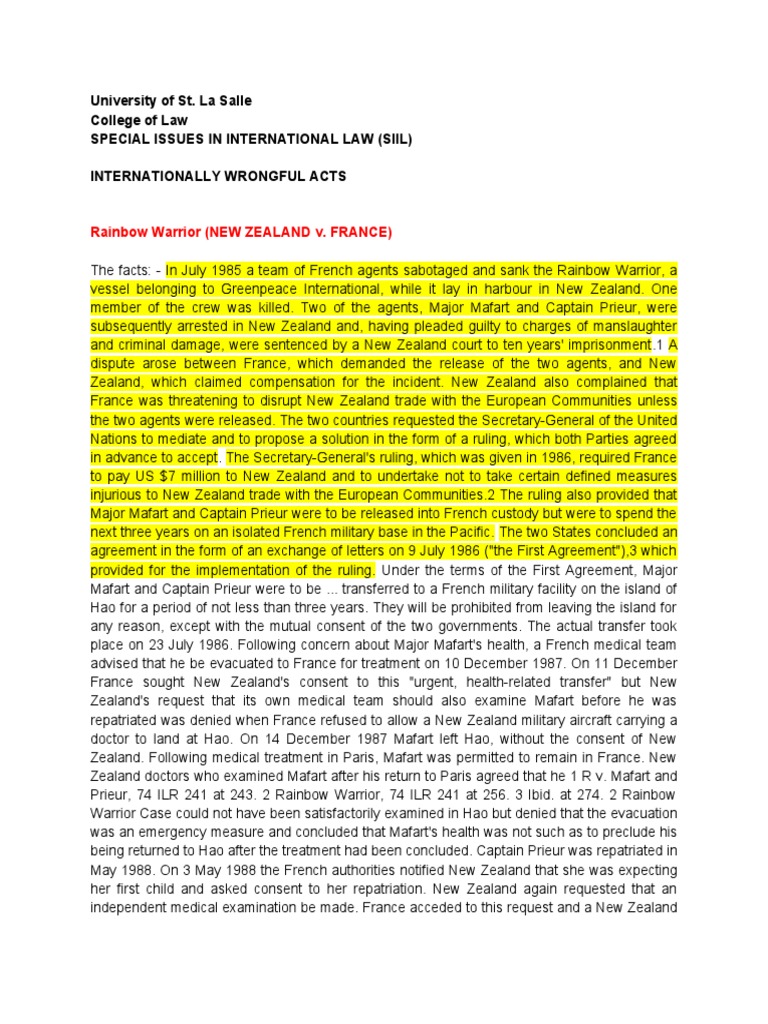 University of St. La Salle
College of Law
SPECIAL ISSUES IN INTERNATIONAL LAW (SIIL)

INTERNATIONALLY WRONGFUL ACTS

Rainbow Warrior (NEW ZEALAND v. FRANCE)

The facts: - In July 1985 a team of French agents sabotaged and sank the Rainbow Warrior, a vessel belonging to Greenpeace International, while it lay in harbour in New Zealand. One member of the crew was killed. Two of the agents, Major Mafart and Captain Prieur, were subsequently arrested in New Zealand and, having pleaded guilty to charges of manslaughter and criminal damage, were sentenced by a New Zealand court to ten years' imprisonment.1 A dispute arose between France, which demanded the release of the two agents, and New Zealand, which claimed compensation for the incident. New Zealand also complained that France was threatening to disrupt New Zealand trade with the European Communities unless the two agents were released. The two countries requested the Secretary-General of the United Nations to mediate and to propose a solution in the form of a ruling, which both Parties agreed in advance to accept. The Secretary-General's ruling, which was given in 1986, required France to pay US $7 million to New Zealand and to undertake not to take certain defined measures injurious to New Zealand trade with the European Communities.2 The ruling also provided that Major Mafart and Captain Prieur were to be released into French custody but were to spend the next three years on an isolated French military base in the Pacific. The two States concluded an agreement in the form of an exchange of letters on 9 July 1986 ("the First Agreement"),3 which provided for the implementation of the ruling. Under the terms of the First Agreement, Major Mafart and Captain Prieur were to be ... transferred to a French military facility on the island of Hao for a period of not less than three years. They will be prohibited from leaving the island for any reason, except with the mutual consent of the two governments. The actual transfer took place on 23 July 1986. Following concern about Major Mafart's health, a French medical team advised that he be evacuated to France for treatment on 10 December 1987. On 11 December France sought New Zealand's consent to this "urgent, health-related transfer" but New Zealand's request that its own medical team should also examine Mafart before he was repatriated was denied when France refused to allow a New Zealand military aircraft carrying a doctor to land at Hao. On 14 December 1987 Mafart left Hao, without the consent of New Zealand. Following medical treatment in Paris, Mafart was permitted to remain in France. New Zealand doctors who examined Mafart after his return to Paris agreed that he 1 R v. Mafart and Prieur, 74 ILR 241 at 243. 2 Rainbow Warrior, 74 ILR 241 at 256. 3 Ibid. at 274. 2 Rainbow Warrior Case could not have been satisfactorily examined in Hao but denied that the evacuation was an emergency measure and concluded that Mafart's health was not such as to preclude his being returned to Hao after the treatment had been concluded. Captain Prieur was repatriated in May 1988. On 3 May 1988 the French authorities notified New Zealand that she was expecting her first child and asked consent to her repatriation. New Zealand again requested that an independent medical examination be made. France acceded to this request and a New Zealand